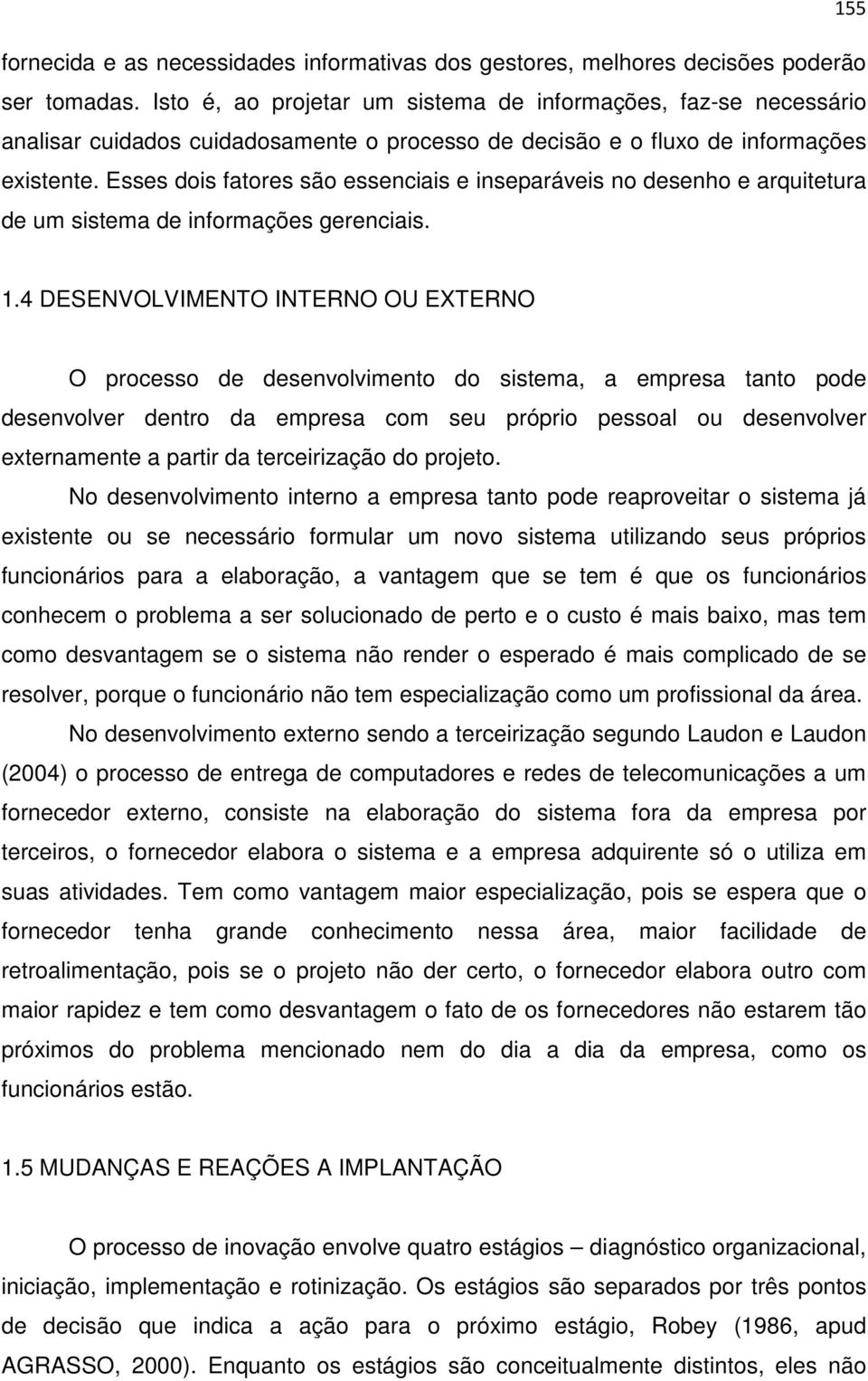 155

fornecida e as necessidades informativas dos gestores, melhores decisões poderão ser tomadas. Isto é, ao projetar um sistema de informações, faz-se necessário analisar cuidados cuidadosamente o processo de decisão e o fluxo de informações existente. Esses dois fatores são essenciais e inseparáveis no desenho e arquitetura de um sistema de informações gerenciais.

1.4 DESENVOLVIMENTO INTERNO OU EXTERNO

O processo de desenvolvimento do sistema, a empresa tanto pode desenvolver dentro da empresa com seu próprio pessoal ou desenvolver externamente a partir da terceirização do projeto.

No desenvolvimento interno a empresa tanto pode reaproveitar o sistema já existente ou se necessário formular um novo sistema utilizando seus próprios funcionários para a elaboração, a vantagem que se tem é que os funcionários conhecem o problema a ser solucionado de perto e o custo é mais baixo, mas tem como desvantagem se o sistema não render o esperado é mais complicado de se resolver, porque o funcionário não tem especialização como um profissional da área.

No desenvolvimento externo sendo a terceirização segundo Laudon e Laudon (2004) o processo de entrega de computadores e redes de telecomunicações a um fornecedor externo, consiste na elaboração do sistema fora da empresa por terceiros, o fornecedor elabora o sistema e a empresa adquirente só o utiliza em suas atividades. Tem como vantagem maior especialização, pois se espera que o fornecedor tenha grande conhecimento nessa área, maior facilidade de retroalimentação, pois se o projeto não der certo, o fornecedor elabora outro com maior rapidez e tem como desvantagem o fato de os fornecedores não estarem tão próximos do problema mencionado nem do dia a dia da empresa, como os funcionários estão.

1.5 MUDANÇAS E REAÇÕES A IMPLANTAÇÃO

O processo de inovação envolve quatro estágios – diagnóstico organizacional, iniciação, implementação e rotinização. Os estágios são separados por três pontos de decisão que indica a ação para o próximo estágio, Robey (1986, apud AGRASSO, 2000). Enquanto os estágios são conceitualmente distintos, eles não